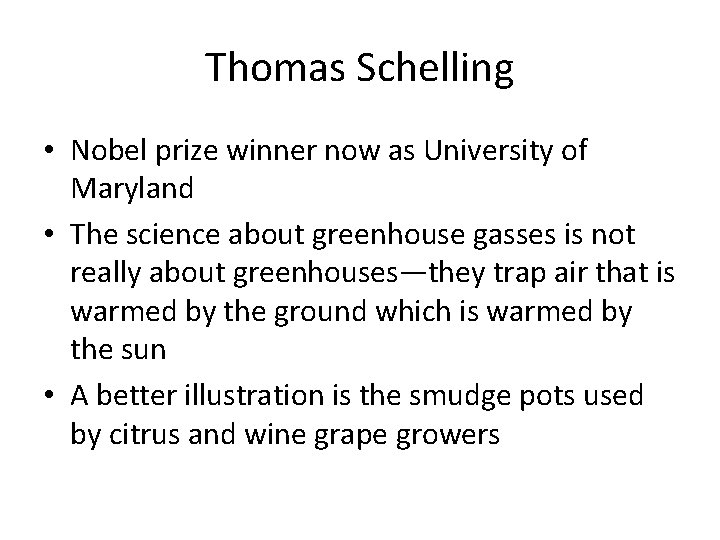 Thomas Schelling

• Nobel prize winner now as University of Maryland
• The science about greenhouse gasses is not really about greenhouses—they trap air that is warmed by the ground which is warmed by the sun
• A better illustration is the smudge pots used by citrus and wine grape growers